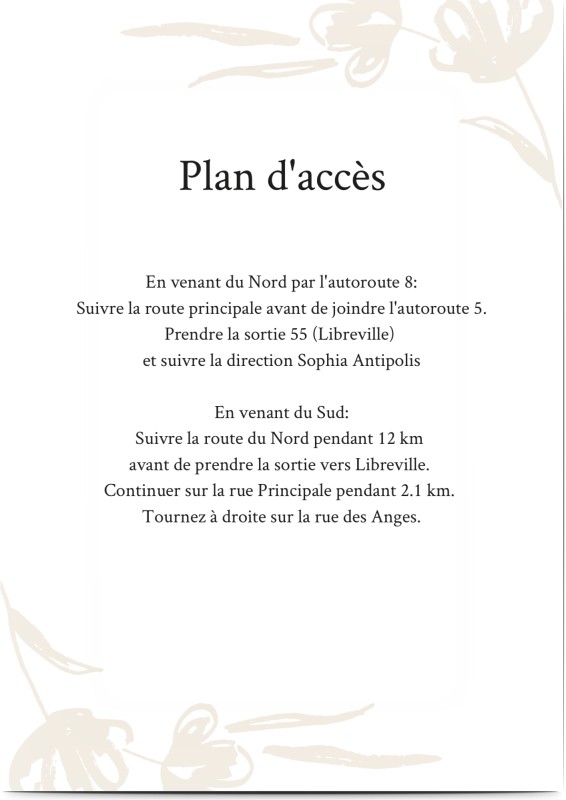 Plan d'accès

En venant du Nord par l'autoroute 8:
Suivre la route principale avant de joindre l'autoroute 5.
Prendre la sortie 55 (Libreville)
et suivre la direction Sophia Antipolis

En venant du Sud:
Suivre la route du Nord pendant 12 km
avant de prendre la sortie vers Libreville.
Continuer sur la rue Principale pendant 2.1 km.
Tournez à droite sur la rue des Anges.